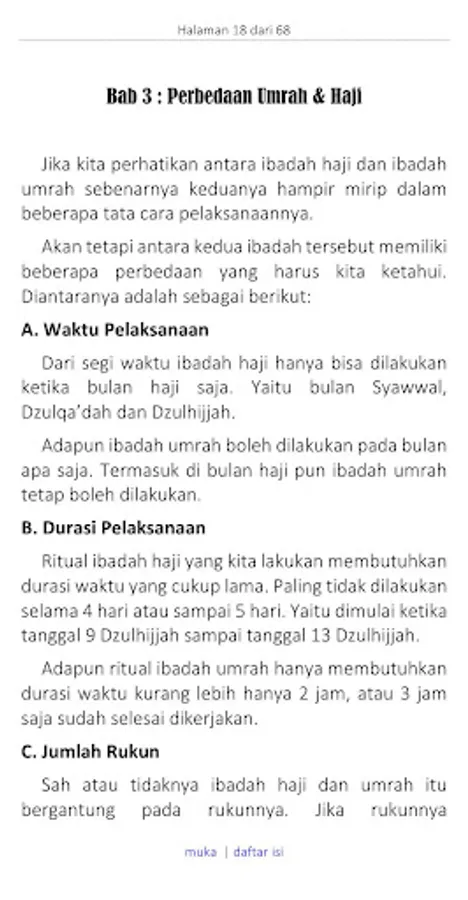 Halaman 18 dari 68

Bab 3 : Perbedaan Umrah & Haji

Jika kita perhatikan antara ibadah haji dan ibadah umrah sebenarnya keduanya hampir mirip dalam beberapa tata cara pelaksanaannya.

Akan tetapi antara kedua ibadah tersebut memiliki beberapa perbedaan yang harus kita ketahui. Diantaranya adalah sebagai berikut:

A. Waktu Pelaksanaan

Dari segi waktu ibadah haji hanya bisa dilakukan ketika bulan haji saja. Yaitu bulan Syawwal, Dzulqa'dah dan Dzulhijjah.

Adapun ibadah umrah boleh dilakukan pada bulan apa saja. Termasuk di bulan haji pun ibadah umrah tetap boleh dilakukan.

B. Durasi Pelaksanaan

Ritual ibadah haji yang kita lakukan membutuhkan durasi waktu yang cukup lama. Paling tidak dilakukan selama 4 hari atau sampai 5 hari. Yaitu dimulai ketika tanggal 9 Dzulhijjah sampai tanggal 13 Dzulhijjah.

Adapun ritual ibadah umrah hanya membutuhkan durasi waktu kurang lebih hanya 2 jam, atau 3 jam saja sudah selesai dikerjakan.

C. Jumlah Rukun

Sah atau tidaknya ibadah haji dan umrah itu bergantung pada rukunnya. Jika rukunnya

muka | daftar isi